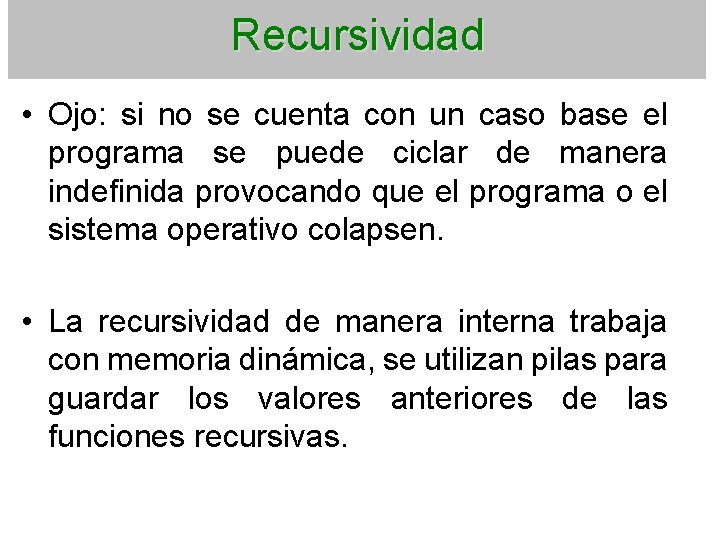 Recursividad

• Ojo: si no se cuenta con un caso base el programa se puede ciclar de manera indefinida provocando que el programa o el sistema operativo colapsen.

• La recursividad de manera interna trabaja con memoria dinámica, se utilizan pilas para guardar los valores anteriores de las funciones recursivas.